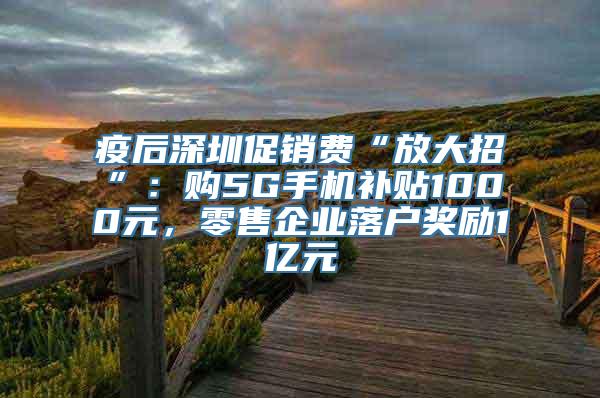 疫后深圳促销费“放大招”：购5G手机补贴1000元，零售企业落户奖励1亿元